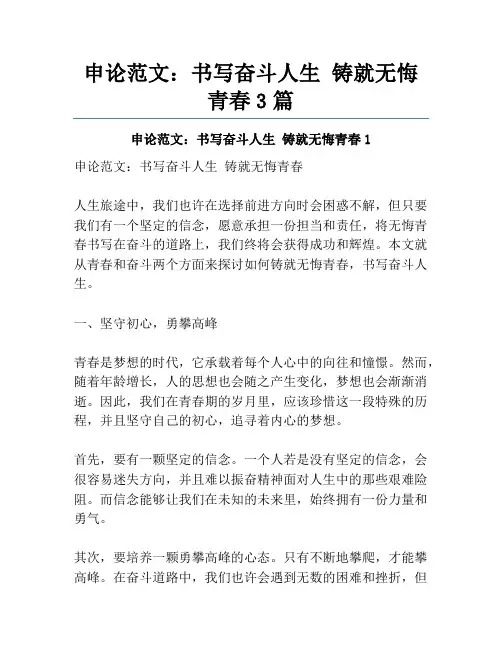 申论范文：书写奋斗人生 铸就无悔青春3篇

申论范文：书写奋斗人生 铸就无悔青春1

申论范文：书写奋斗人生 铸就无悔青春

人生旅途中，我们也许在选择前进方向时会困惑不解，但只要我们有一个坚定的信念，愿意承担一份担当和责任，将无悔青春书写在奋斗的道路上，我们终将会获得成功和辉煌。本文就从青春和奋斗两个方面来探讨如何铸就无悔青春，书写奋斗人生。

一、坚守初心，勇攀高峰

青春是梦想的时代，它承载着每个人心中的向往和憧憬。然而，随着年龄增长，人的思想也会随之产生变化，梦想也会渐渐消逝。因此，我们在青春期的岁月里，应该珍惜这一段特殊的历程，并且坚守自己的初心，追寻着内心的梦想。

首先，要有一颗坚定的信念。一个人若是没有坚定的信念，会很容易迷失方向，并且难以振奋精神面对人生中的那些艰难险阻。而信念能够让我们在未知的未来里，始终拥有一份力量和勇气。

其次，要培养一颗勇攀高峰的心态。只有不断地攀爬，才能攀高峰。在奋斗道路中，我们也许会遇到无数的困难和挫折，但